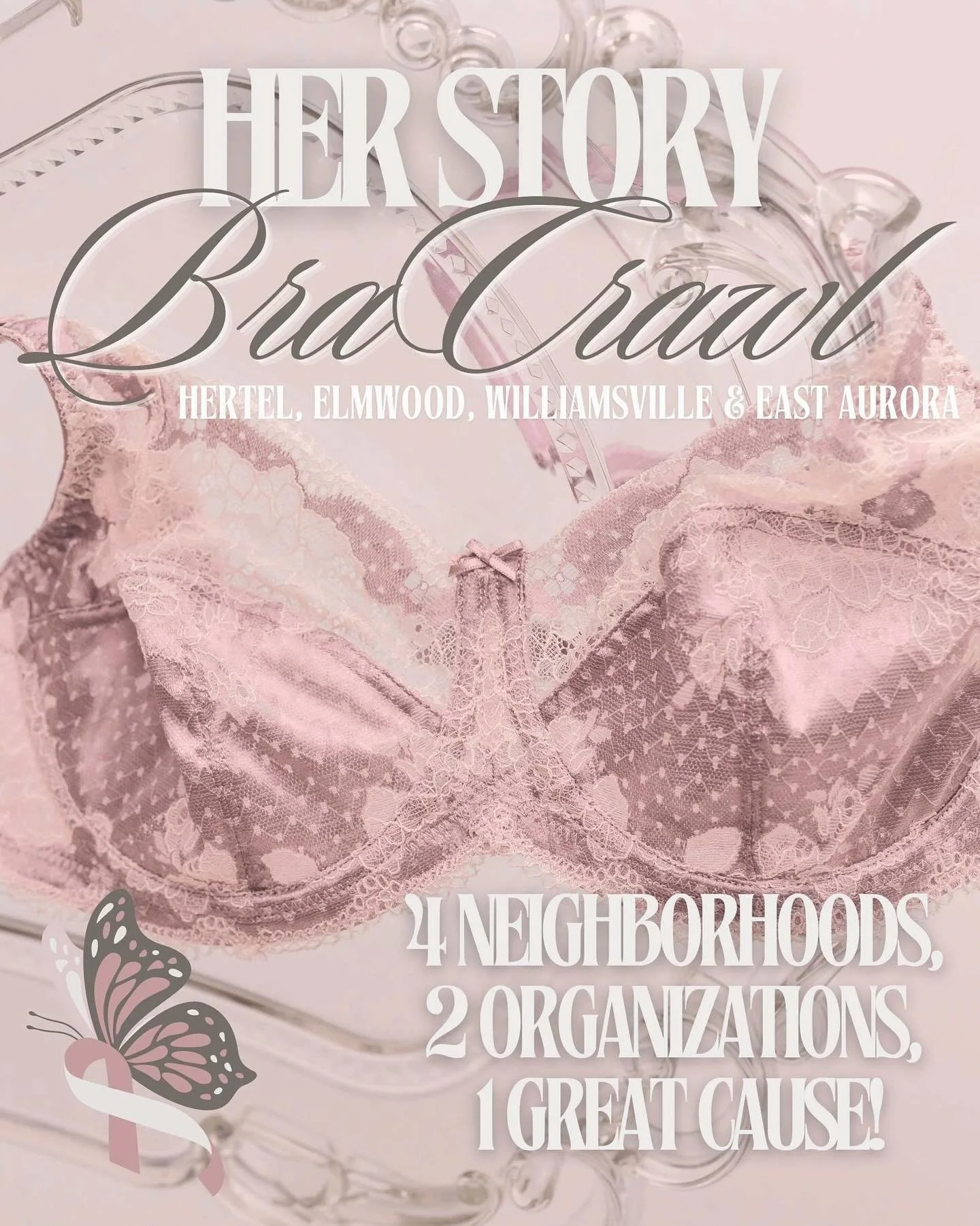 HER STORY
Bra Crawl
HERTEL, ELMWOOD, WILLIAMSVILLE & EAST AURORA

4 NEIGHBORHOODS,
2 ORGANIZATIONS,
1 GREAT CAUSE!